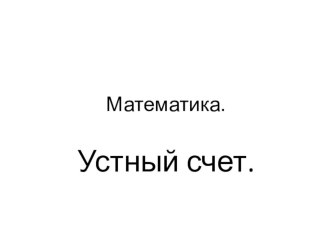 Математика.

Устный счет.